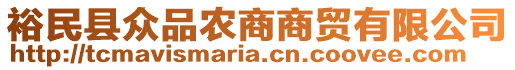 裕民县众品农商商贸有限公司
http://tcmavismaria.cn.coovee.com